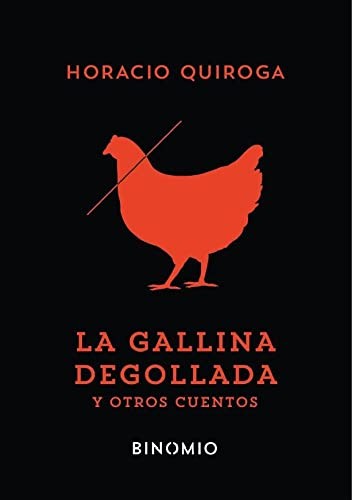 HORACIO QUIROGA

LA GALLINA DEGOLLADA
Y OTROS CUENTOS

BINOMIO